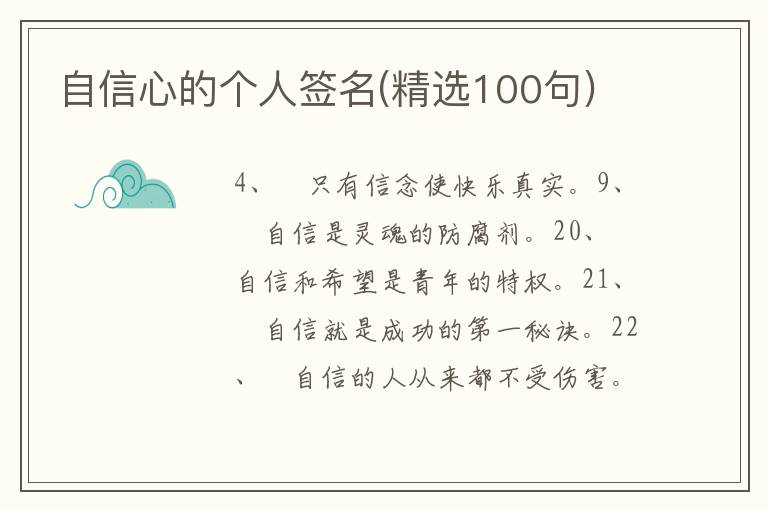 自信心的个人签名(精选100句)

4、　只有信念使快乐真实。9、　自信是灵魂的防腐剂。20、　自信和希望是青年的特权。21、　自信就是成功的第一秘诀。22、　自信的人从来都不受伤害。